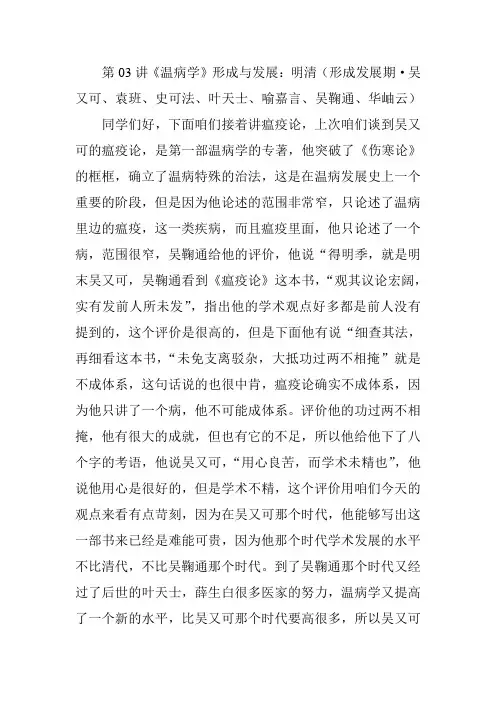 第 03 讲《温病学》形成与发展：明清（形成发展期·吴又可、袁班、史可法、叶天士、喻嘉言、吴鞠通、华岫云）

同学们好，下面咱们接着讲瘟疫论，上次咱们谈到吴又可的瘟疫论，是第一部温病学的专著，他突破了《伤寒论》的框框，确立了温病特殊的治法，这是在温病发展史上一个重要的阶段，但是因为他论述的范围非常窄，只论述了温病里边的瘟疫，这一类疾病，而且瘟疫里面，他只论述了一个病，范围很窄，吴鞠通给他的评价，他说“得明季，就是明末吴又可，吴鞠通看到《瘟疫论》这本书，“观其议论宏阔，实有发前人所未发”，指出他的学术观点好多都是前人没有提到的，这个评价是很高的，但是下面他有说“细查其法，再细看这本书，“未免支离驳杂，大抵功过两不相掩”就是不成体系，这句话说的也很中肯，瘟疫论确实不成体系，因为他只讲了一个病，他不可能成体系。评价他的功过两不相掩，他有很大的成就，但也有它的不足，所以他给他下了八个字的考语，他说吴又可，“用心良苦，而学术未精也”，他说他用心是很好的，但是学术不精，这个评价用咱们今天的观点来看有点苛刻，因为在吴又可那个时代，他能够写出这一部书来已经是难能可贵，因为他那个时代学术发展的水平不比清代，不比吴鞠通那个时代。到了吴鞠通那个时代又经过了后世的叶天士，薛生白很多医家的努力，温病学又提高了一个新的水平，比吴又可那个时代要高很多，所以吴又可